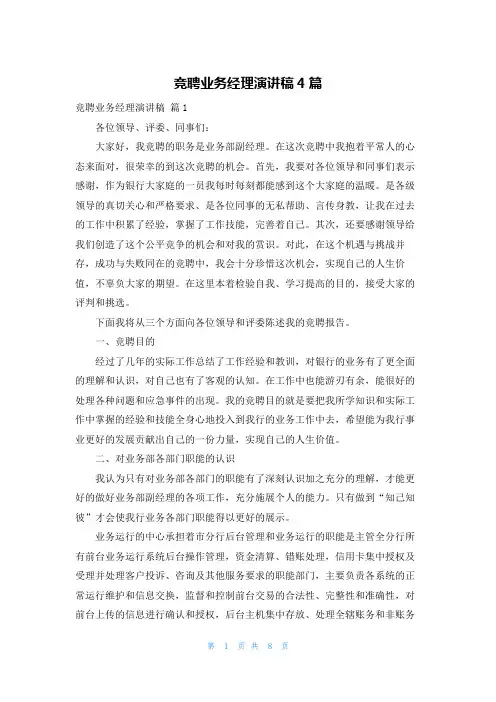 竞聘业务经理演讲稿 4 篇

竞聘业务经理演讲稿 篇 1

各位领导、评委、同事们：

大家好，我竞聘的职务是业务部副经理。在这次竞聘中我抱着平常人的心态来面对，很荣幸的到这次竞聘的机会。首先，我要对各位领导和同事们表示感谢，作为银行大家庭的一员我每时每刻都能感到这个大家庭的温暖。是各级领导的真切关心和严格要求、是各位同事的无私帮助、言传身教，让我在过去的工作中积累了经验，掌握了工作技能，完善着自己。其次，还要感谢领导给我们创造了这个公平竞争的机会和对我的赏识。对此，在这个机遇与挑战并存，成功与失败同在的竞聘中，我会十分珍惜这次机会，实现自己的人生价值，不辜负大家的期望。在这里本着检验自我、学习提高的目的，接受大家的评判和挑选。

下面我将从三个方面向各位领导和评委陈述我的竞聘报告。

一、竞聘目的

经过了几年的实际工作总结了工作经验和教训，对银行的业务有了更全面的理解和认识，对自己也有了客观的认知。在工作中也能游刃有余，能很好的处理各种问题和应急事件的出现。我的竞聘目的就是要把我所学知识和实际工作中掌握的经验和技能全身心地投入到我行的业务工作中去，希望能为我行事业更好的发展贡献出自己的一份力量，实现自己的人生价值。

二、对业务部各部门职能的认识

我认为只有对业务部各部门的职能有了深刻认识加之充分的理解，才能更好的做好业务部副经理的各项工作，充分施展个人的能力。只有做到“知己知彼”才会使我行业务各部门职能得以更好的展示。

业务运行的中心承担着市分行后台管理和业务运行的职能是主管全分行所有前台业务运行系统后台操作管理，资金清算、错账处理，信用卡集中授权及受理并处理客户投诉、咨询及其他服务要求的职能部门，主要负责各系统的正常运行维护和信息交换，监督和控制前台交易的合法性、完整性和准确性，对前台上传的信息进行确认和授权，后台主机集中存放、处理全辖账务和非账务

第 1 页 共 8 页